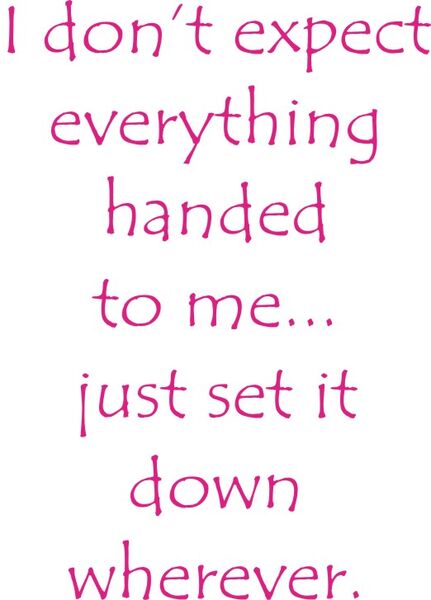 I don't expect everything handed to me... just set it down wherever.